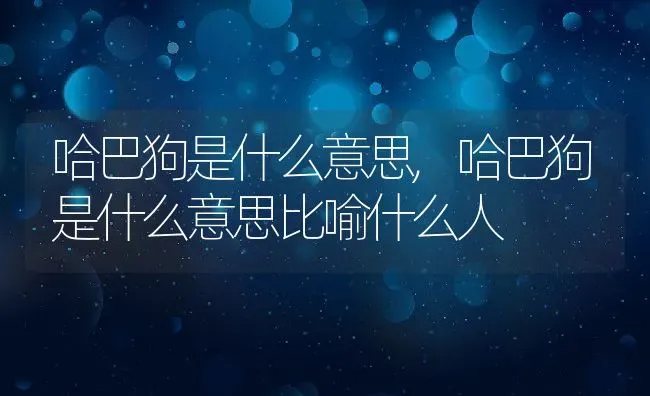 哈巴狗是什么意思，哈巴狗是什么意思比喻什么人